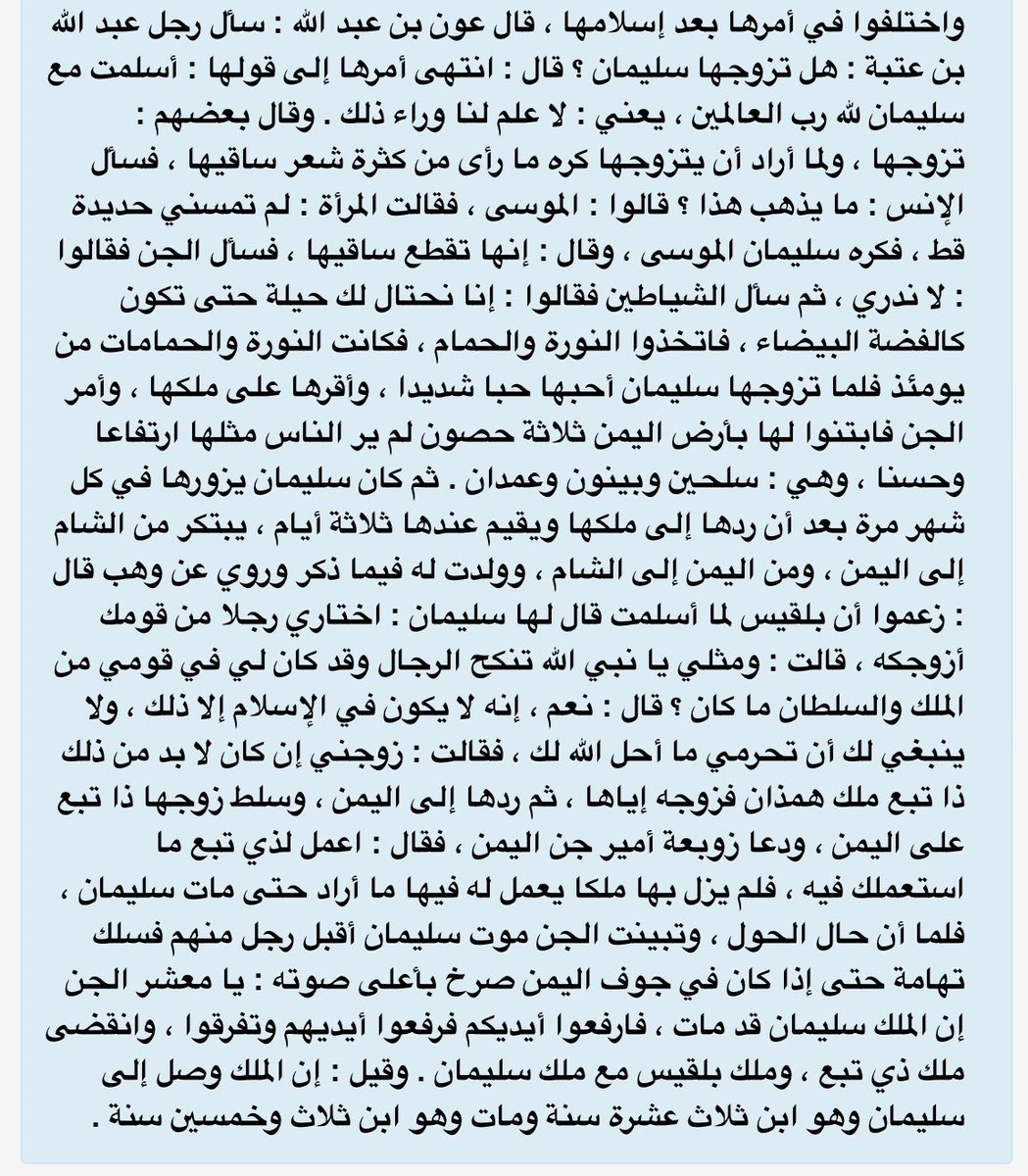 واختلفوا في أمرها بعد إسلامها ، قال عون بن عبد الله : سأل رجل عبد الله بن عتبة : هل تزوجها سليمان ؟ قال : انتهى أمرها إلى قولها : أسلمت مع سليمان لله رب العالمين ، يعني : لا علم لنا وراء ذلك . وقال بعضهم : تزوجها ، ولما أراد أن يتزوجها كره ما رأى من كثرة شعر ساقيها ، فسأل الإنس : ما يذهب هذا ؟ قالوا : الموسى ، فقالت المرأة : لم تمسني حديدة قط ، فكره سليمان الموسى ، وقال : إنها تقطع ساقيها ، فسأل الجن فقالوا : لا ندري ، ثم سأل الشياطين فقالوا : إنا نحتال لك حيلة حتى تكون كالفضة البيضاء ، فاتخذوا النورة والحمام ، فكانت النورة والحمامات من يومئذ فلما تزوجها سليمان أحبها حبا شديدا ، وأقرها على ملكها ، وأمر الجن فابتنوا لها بأرض اليمن ثلاثة حصون لم ير الناس مثلها ارتفاعا وحسنا ، وهي : سلحين وبينون وعمدان . ثم كان سليمان يزورها في كل شهر مرة بعد أن ردها إلى ملكها ويقيم عندها ثلاثة أيام ، يبتكر من الشام إلى اليمن ، ومن اليمن إلى الشام ، وولدت له فيما ذكر وروي عن وهب قال : زعموا أن بلقيس لما أسلمت قال لها سليمان : اختاري رجلا من قومك أزوجكه ، قالت : ومثلي يا نبي الله تنكح الرجال وقد كان لي في قومي من الملك والسلطان ما كان ؟ قال : نعم ، إنه لا يكون في الإسلام إلا ذلك ، ولا ينبغي لك أن تحرمي ما أحل الله لك ، فقالت : زوجني إن كان لا بد من ذلك ذا تبع ملك همذان فزوجه إياها ، ثم ردها إلى اليمن ، وسلط زوجها ذا تبع على اليمن ، ودعا زوبعة أمير جن اليمن ، فقال : اعمل لذي تبع ما استعملك فيه ، فلم يزل بها ملكا يعمل له فيها ما أراد حتى مات سليمان ، فلما أن حال الحول ، وتبينت الجن موت سليمان أقبل رجل منهم فسلك تهامة حتى إذا كان في جوف اليمن صرخ بأعلى صوته : يا معشر الجن إن الملك سليمان قد مات ، فارفعوا أيديكم فرفعوا أيديهم وتفرقوا ، وانقضى ملك ذي تبع ، وملك بلقيس مع ملك سليمان . وقيل : إن الملك وصل إلى سليمان وهو ابن ثلاث عشرة سنة ومات وهو ابن ثلاث وخمسين سنة .